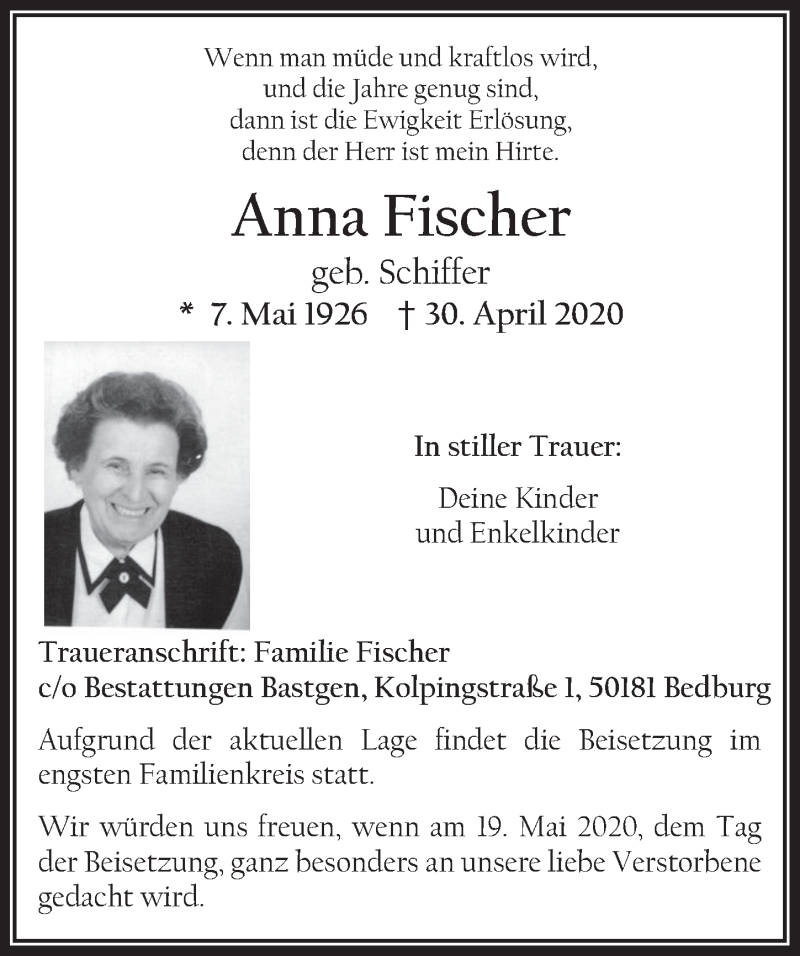 Wenn man müde und kraftlos wird,
und die Jahre genug sind,
dann ist die Ewigkeit Erlösung,
denn der Herr ist mein Hirte.

Anna Fischer

geb. Schiffer

* 7. Mai 1926 † 30. April 2020

In stiller Trauer:

Deine Kinder
und Enkelkinder

Traueranschrift: Familie Fischer
c/o Bestattungen Bastgen, Kolpingstraße 1, 50181 Bedburg

Aufgrund der aktuellen Lage findet die Beisetzung im engsten Familienkreis statt.

Wir würden uns freuen, wenn am 19. Mai 2020, dem Tag der Beisetzung, ganz besonders an unsere liebe Verstorbene gedacht wird.